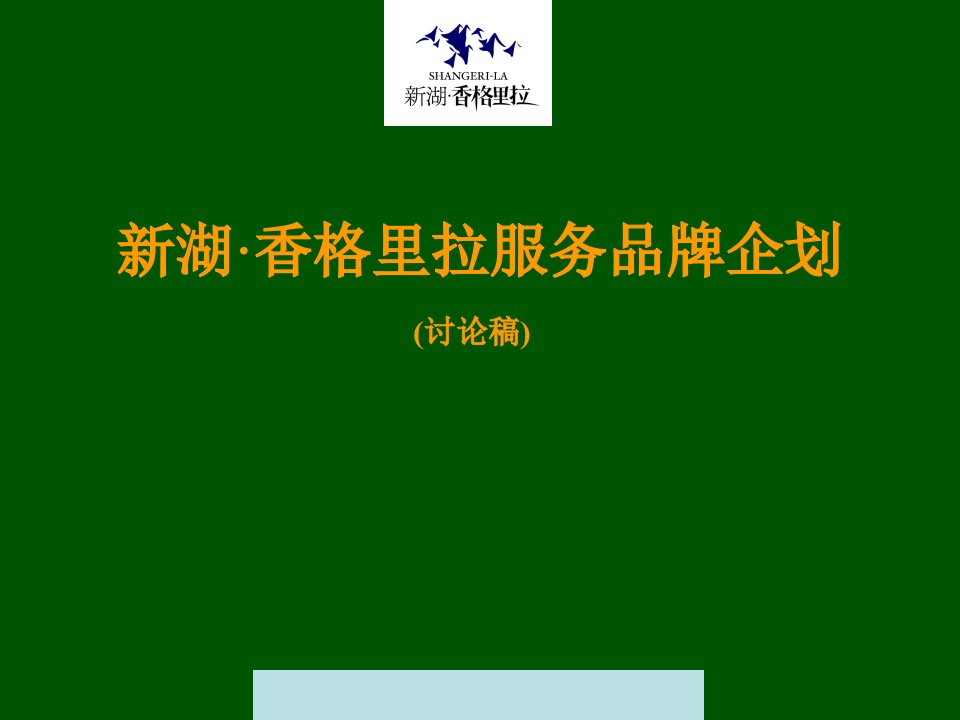 SHANGERI-LA
新湖·香格里拉

新湖·香格里拉服务品牌企划

(讨论稿)